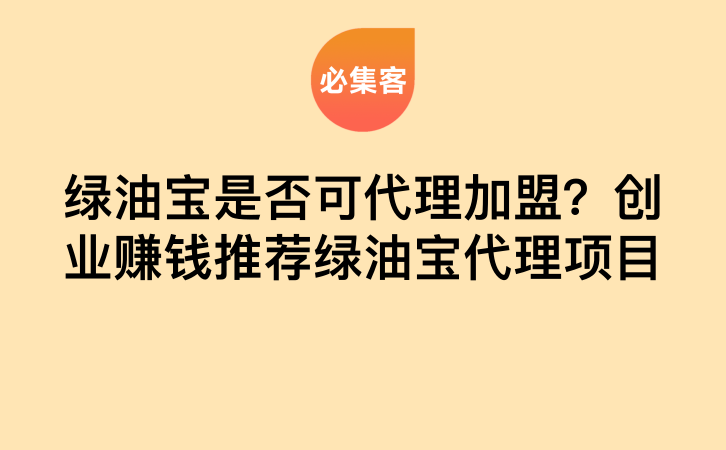 必集客

绿油宝是否可代理加盟？创业赚钱推荐绿油宝代理项目